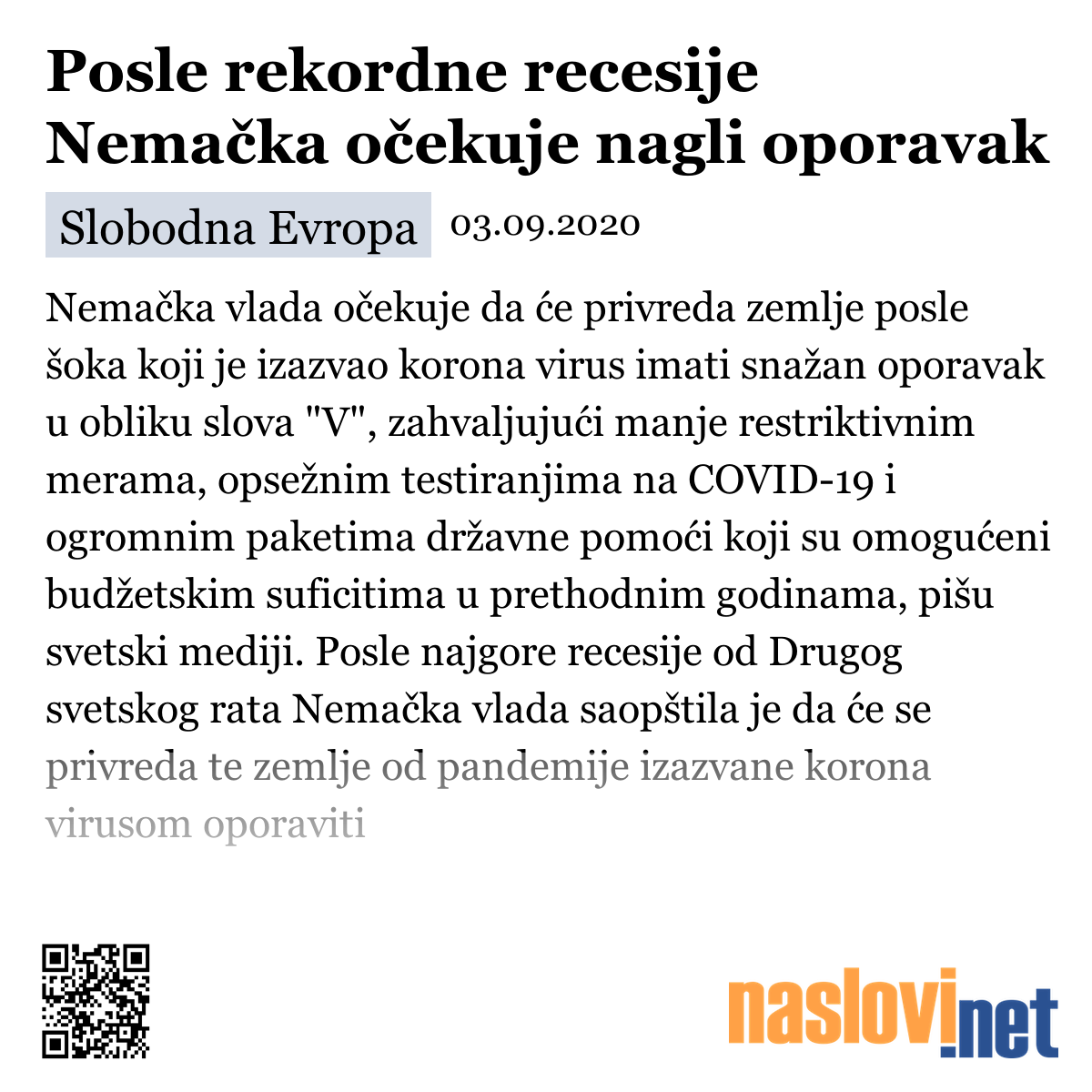 Posle rekordne recesije Nemačka očekuje nagli oporavak

Slobodna Evropa 03.09.2020

Nemačka vlada očekuje da će privreda zemlje posle šoka koji je izazvao korona virus imati snažan oporavak u obliku slova "V", zahvaljujući manje restriktivnim merama, opsežnim testiranjima na COVID-19 i ogromnim paketima državne pomoći koji su omogućeni budžetskim suficitima u prethodnim godinama, pišu svetski mediji. Posle najgore recesije od Drugog svetskog rata Nemačka vlada saopštila je da će se privreda te zemlje od pandemije izazvane korona virusom oporaviti

naslovi.net